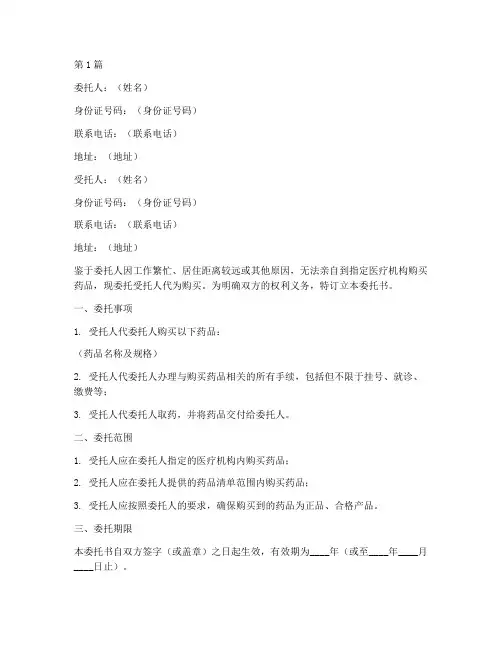 第1篇

委托人：（姓名）

身份证号码：（身份证号码）

联系电话：（联系电话）

地址：（地址）

受托人：（姓名）

身份证号码：（身份证号码）

联系电话：（联系电话）

地址：（地址）

鉴于委托人因工作繁忙、居住距离较远或其他原因，无法亲自到指定医疗机构购买药品，现委托受托人代为购买。为明确双方的权利义务，特订立本委托书。

一、委托事项

1. 受托人代委托人购买以下药品：

（药品名称及规格）

2. 受托人代委托人办理与购买药品相关的所有手续，包括但不限于挂号、就诊、缴费等；

3. 受托人代委托人取药，并将药品交付给委托人。

二、委托范围

1. 受托人应在委托人指定的医疗机构内购买药品；

2. 受托人应在委托人提供的药品清单范围内购买药品；

3. 受托人应按照委托人的要求，确保购买到的药品为正品、合格产品。

三、委托期限

本委托书自双方签字（或盖章）之日起生效，有效期为____年（或至____年____月____日止）。